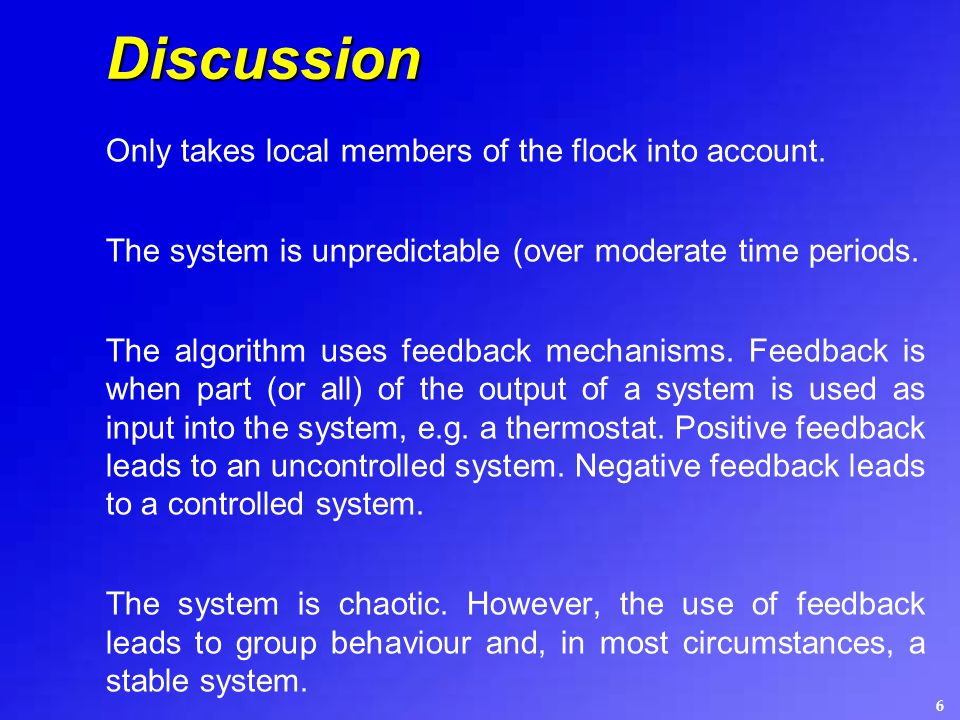 Discussion

Only takes local members of the flock into account.

The system is unpredictable (over moderate time periods.

The algorithm uses feedback mechanisms. Feedback is when part (or all) of the output of a system is used as input into the system, e.g. a thermostat. Positive feedback leads to an uncontrolled system. Negative feedback leads to a controlled system.

The system is chaotic. However, the use of feedback leads to group behaviour and, in most circumstances, a stable system.

6